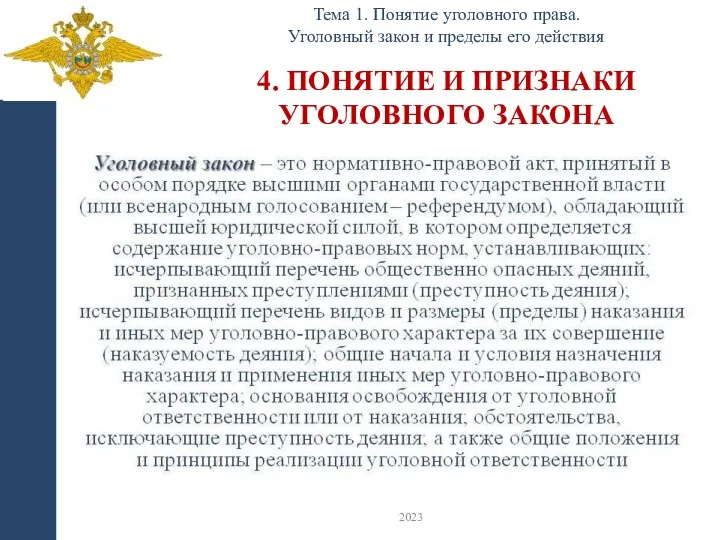 Тема 1. Понятие уголовного права.
Уголовный закон и пределы его действия

4. ПОНЯТИЕ И ПРИЗНАКИ УГОЛОВНОГО ЗАКОНА

Уголовный закон – это нормативно-правовой акт, принятый в особом порядке высшими органами государственной власти (или всенародным голосованием – референдумом), обладающий высшей юридической силой, в котором определяется содержание уголовно-правовых норм, устанавливающих: исчерпывающий перечень общественно опасных деяний, признанных преступлениями (преступность деяния); исчерпывающий перечень видов и размеры (пределы) наказания и иных мер уголовно-правового характера за их совершение (наказуемость деяния); общие начала и условия назначения наказания и применения иных мер уголовно-правового характера; основания освобождения от уголовной ответственности или от наказания; обстоятельства, исключающие преступность деяния; а также общие положения и принципы реализации уголовной ответственности

2023